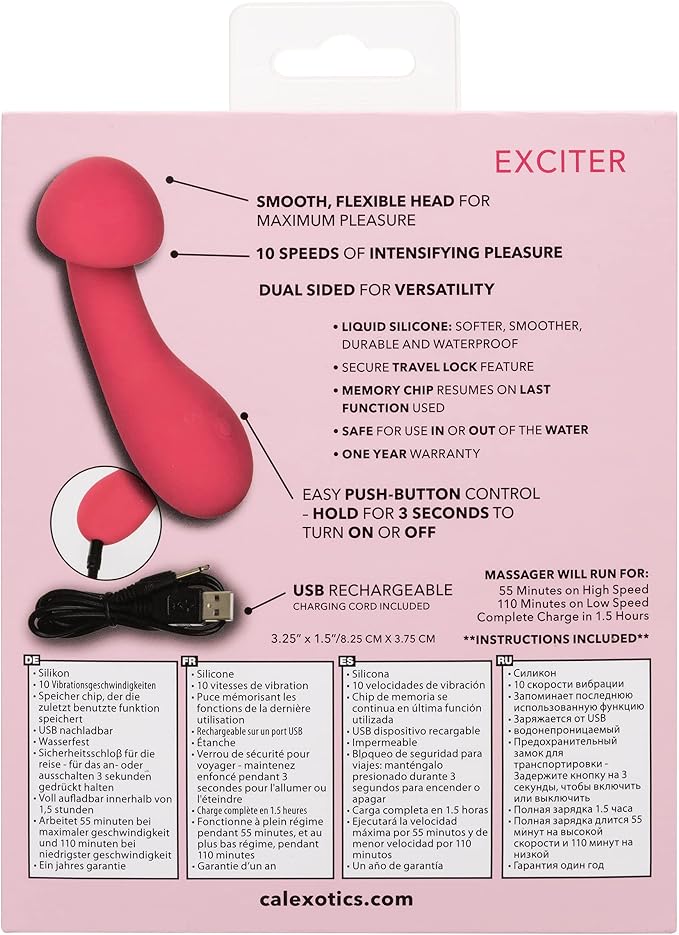 EXCITER

SMOOTH, FLEXIBLE HEAD FOR MAXIMUM PLEASURE

10 SPEEDS OF INTENSIFYING PLEASURE

DUAL SIDED FOR VERSATILITY

• LIQUID SILICONE: SOFTER, SMOOTHER, DURABLE AND WATERPROOF
• SECURE TRAVEL LOCK FEATURE
• MEMORY CHIP RESUMES ON LAST FUNCTION USED
• SAFE FOR USE IN OR OUT OF THE WATER
• ONE YEAR WARRANTY

EASY PUSH-BUTTON CONTROL – HOLD FOR 3 SECONDS TO TURN ON OR OFF

USB RECHARGEABLE
CHARGING CORD INCLUDED

MASSAGER WILL RUN FOR:
55 Minutes on High Speed
110 Minutes on Low Speed
Complete Charge in 1.5 Hours

3.25" x 1.5"/8.25 CM X 3.75 CM

**INSTRUCTIONS INCLUDED**

DE
• Silikon
• 10 Vibrationsgeschwindigkeiten
• Speicher chip, der die zuletzt benutzte funktion speichert
• USB nachladbar
• Wasserfest
• Sicherheitsschloß für die reise - für das an- oder ausschalten 3 sekunden gedrückt halten
• Voll aufladbar innerhalb von 1,5 stunden
• Arbeitet 55 minuten bei maximaler geschwindigkeit und 110 minuten bei niedrigster geschwindigkeit
• Ein jahres garantie

FR
• Silicone
• 10 vitesses de vibration
• Puce mémorisant les fonctions de la dernière utilisation
• Rechargeable sur un port USB
• Étanche
• Verrou de sécurité pour voyager - maintenez enfoncé pendant 3 secondes pour l'allumer ou l'éteindre
• Charge complète en 1.5 heures
• Fonctionne à plein régime pendant 55 minutes, et au plus bas régime, pendant 110 minutes
• Garantie d'un an

ES
• Silicona
• 10 velocidades de vibración
• Chip de memoria se continua en última función utilizada
• USB dispositivo recargable
• Impermeable
• Bloqueo de seguridad para viajes: manténgalo presionado durante 3 segundos para encender o apagar
• Carga completa en 1.5 horas
• Ejecutará la velocidad máxima por 55 minutos y de menor velocidad por 110 minutos
• Un año de garantía

RU
• Силикон
• 10 скорости вибрации
• Запоминает последнюю использованную функцию
• Заряжается от USB
• водонепроницаемый
• Предохранительный замок для транспортировки - Задержите кнопку на 3 секунды, чтобы включить или выключить
• Полная зарядка 1.5 часа
• Полная зарядка длится 55 минут на высокой скорости и 110 минут на низкой
• Гарантия один год

calexotics.com